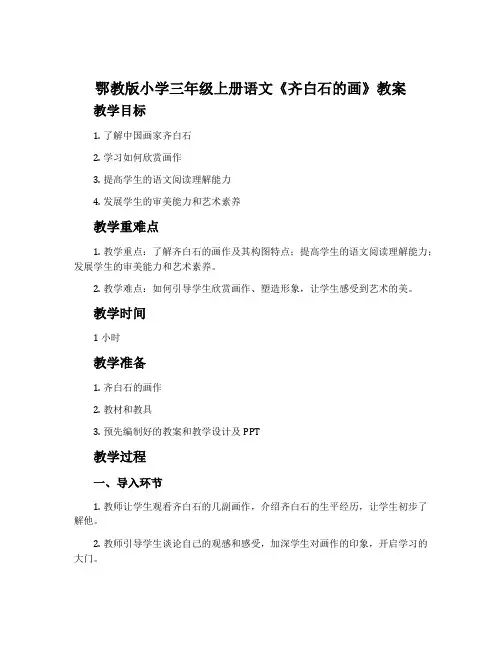 鄂教版小学三年级上册语文《齐白石的画》教案

教学目标

1. 了解中国画家齐白石

2. 学习如何欣赏画作

3. 提高学生的语文阅读理解能力

4. 发展学生的审美能力和艺术素养

教学重难点

1. 教学重点：了解齐白石的画作及其构图特点；提高学生的语文阅读理解能力；发展学生的审美能力和艺术素养。

2. 教学难点：如何引导学生欣赏画作、塑造形象，让学生感受到艺术的美。

教学时间

1 小时

教学准备

1. 齐白石的画作

2. 教材和教具

3. 预先编制好的教案和教学设计及 PPT

教学过程

一、导入环节

1. 教师让学生观看齐白石的几副画作，介绍齐白石的生平经历，让学生初步了解他。

2. 教师引导学生谈论自己的观感和感受，加深学生对画作的印象，开启学习的大门。